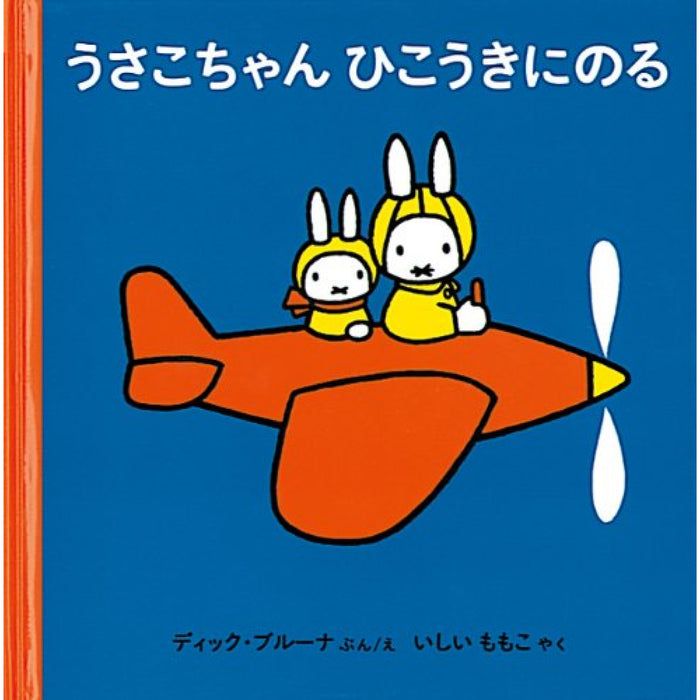 うさこちゃん ひこうきにのる

ディック・ブルーナ ぶん/え　いしい ももこ やく